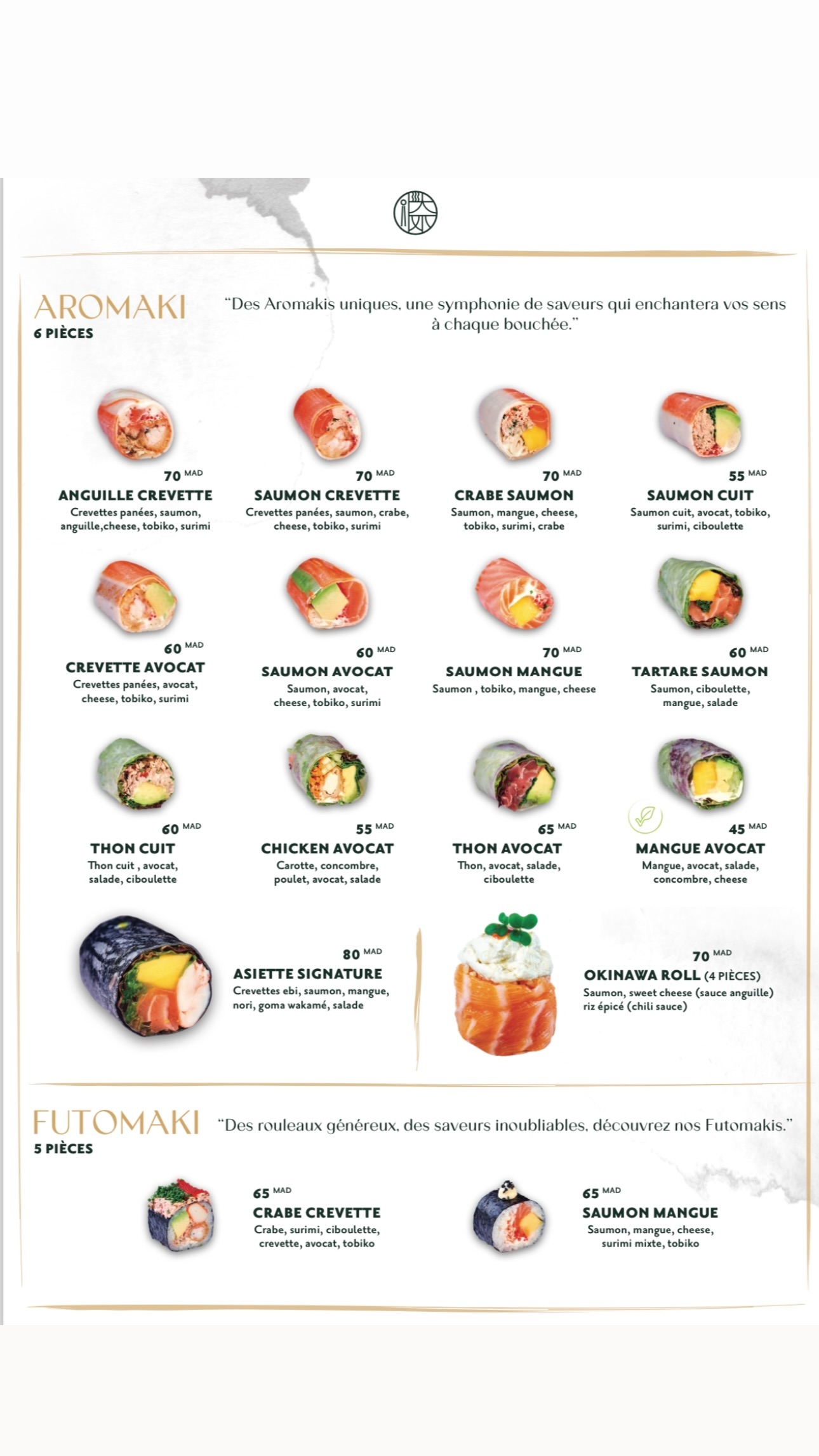 AROMAKI
6 PIÈCES

"Des Aromakis uniques, une symphonie de saveurs qui enchantera vos sens à chaque bouchée."

70 MAD
ANGUILLE CREVETTE
Crevettes panées, saumon, anguille,cheese, tobiko, surimi

70 MAD
SAUMON CREVETTE
Crevettes panées, saumon, crabe, cheese, tobiko, surimi

70 MAD
CRABE SAUMON
Saumon, mangue, cheese, tobiko, surimi, crabe

55 MAD
SAUMON CUIT
Saumon cuit, avocat, tobiko, surimi, ciboulette

60 MAD
CREVETTE AVOCAT
Crevettes panées, avocat, cheese, tobiko, surimi

60 MAD
SAUMON AVOCAT
Saumon, avocat, cheese, tobiko, surimi

70 MAD
SAUMON MANGUE
Saumon , tobiko, mangue, cheese

60 MAD
TARTARE SAUMON
Saumon, ciboulette, mangue, salade

60 MAD
THON CUIT
Thon cuit , avocat, salade, ciboulette

55 MAD
CHICKEN AVOCAT
Carotte, concombre, poulet, avocat, salade

65 MAD
THON AVOCAT
Thon, avocat, salade, ciboulette

45 MAD
MANGUE AVOCAT
Mangue, avocat, salade, concombre, cheese

80 MAD
ASIETTE SIGNATURE
Crevettes ebi, saumon, mangue, nori, goma wakamé, salade

70 MAD
OKINAWA ROLL (4 PIÈCES)
Saumon, sweet cheese (sauce anguille) riz épicé (chili sauce)

FUTOMAKI
5 PIÈCES

"Des rouleaux généreux, des saveurs inoubliables, découvrez nos Futomakis."

65 MAD
CRABE CREVETTE
Crabe, surimi, ciboulette, crevette, avocat, tobiko

65 MAD
SAUMON MANGUE
Saumon, mangue, cheese, surimi mixte, tobiko